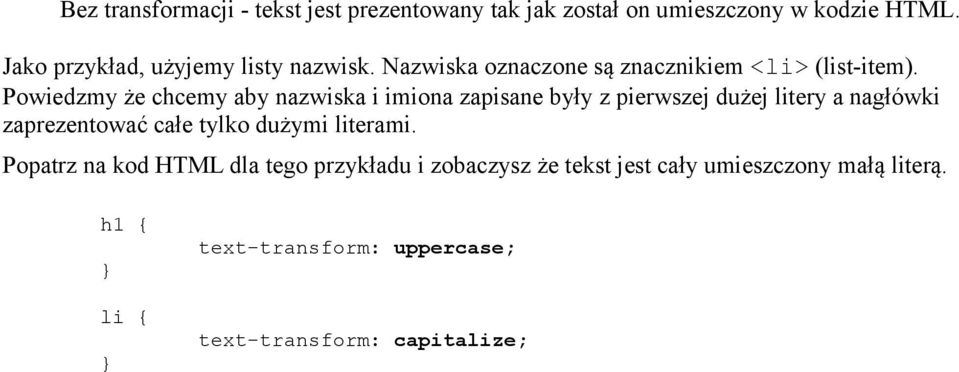 Bez transformacji - tekst jest prezentowany tak jak został on umieszczony w kodzie HTML.

Jako przykład, użyjemy listy nazwisk. Nazwiska oznaczone są znacznikiem <li> (list-item). Powiedzmy że chcemy aby nazwiska i imiona zapisane były z pierwszej dużej litery a nagłówki zaprezentować całe tylko dużymi literami.

Popatrz na kod HTML dla tego przykładu i zobaczysz że tekst jest cały umieszczony małą literą.

h1 {
text-transform: uppercase;
}

li {
text-transform: capitalize;
}